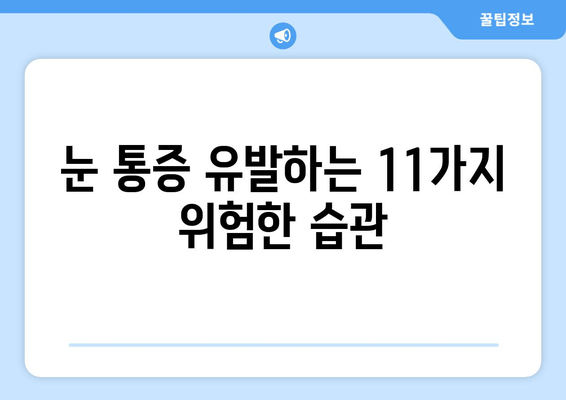 꿀팁정보

눈 통증 유발하는 11가지 위험한 습관